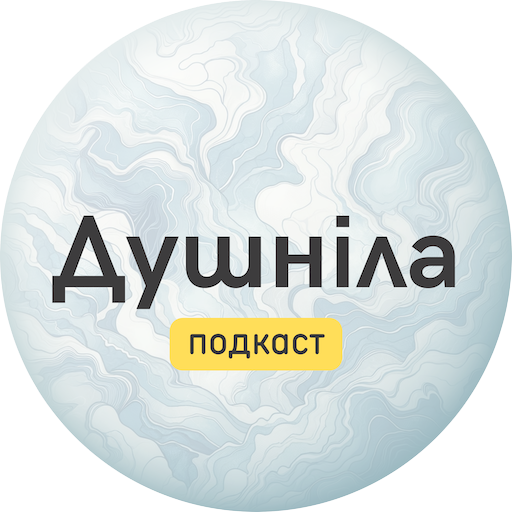 Душніла

подкаст